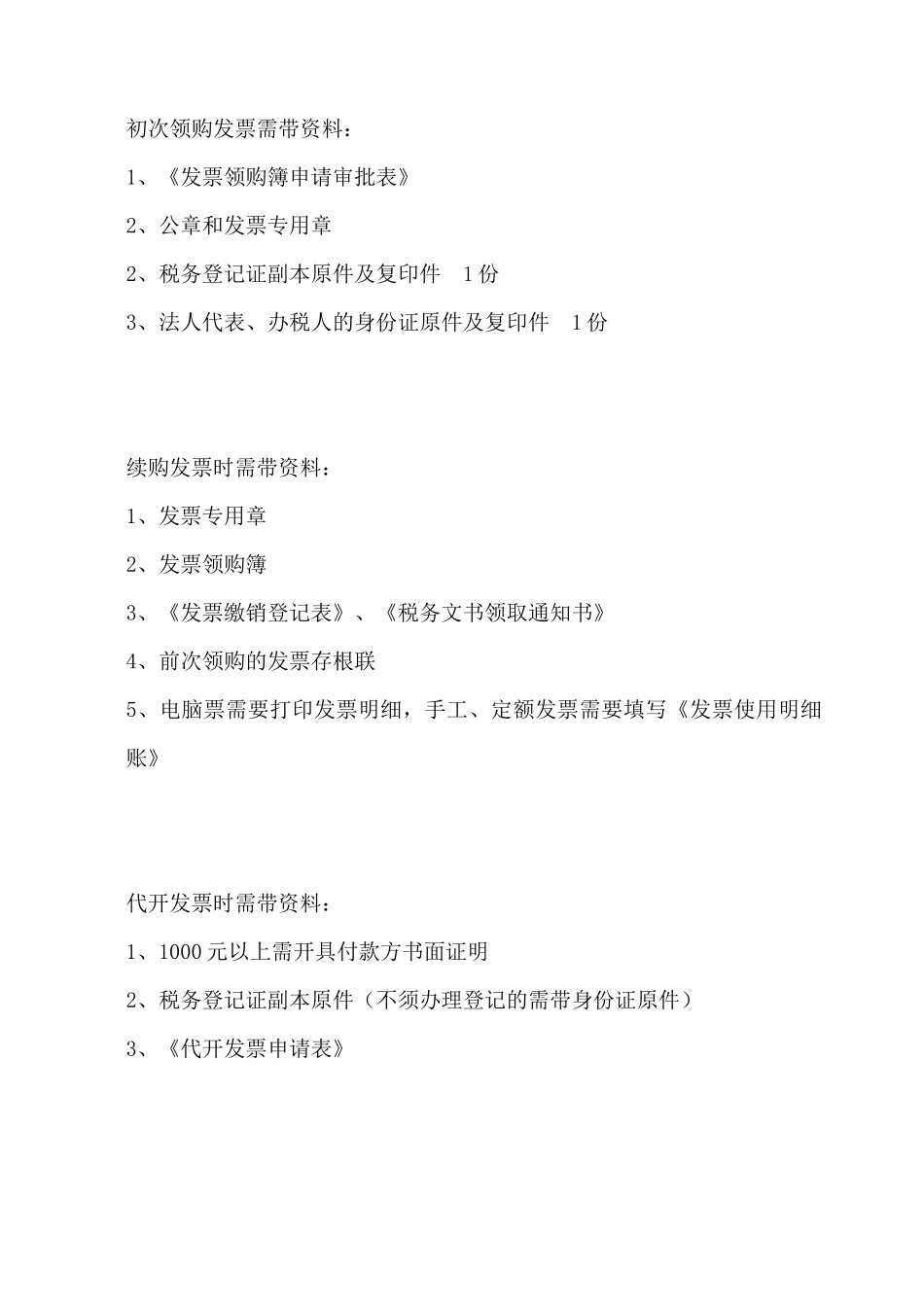 初次领购发票需带资料：

1、《发票领购簿申请审批表》

2、公章和发票专用章

2、税务登记证副本原件及复印件　1份

3、法人代表、办税人的身份证原件及复印件　1份

续购发票时需带资料：

1、发票专用章

2、发票领购簿

3、《发票缴销登记表》、《税务文书领取通知书》

4、前次领购的发票存根联

5、电脑票需要打印发票明细，手工、定额发票需要填写《发票使用明细账》

代开发票时需带资料：

1、1000元以上需开具付款方书面证明

2、税务登记证副本原件（不须办理登记的需带身份证原件）

3、《代开发票申请表》